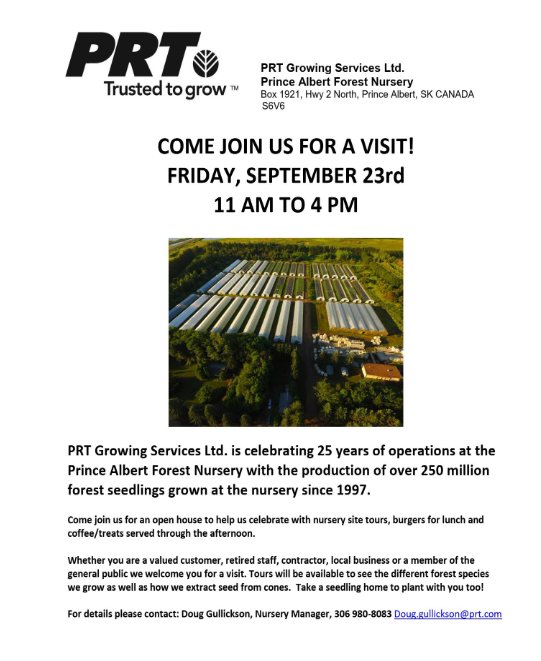 PRT
Trusted to grow ™

PRT Growing Services Ltd.
Prince Albert Forest Nursery
Box 1921, Hwy 2 North, Prince Albert, SK CANADA S6V6

COME JOIN US FOR A VISIT!
FRIDAY, SEPTEMBER 23rd
11 AM TO 4 PM

PRT Growing Services Ltd. is celebrating 25 years of operations at the Prince Albert Forest Nursery with the production of over 250 million forest seedlings grown at the nursery since 1997.

Come join us for an open house to help us celebrate with nursery site tours, burgers for lunch and coffee/treats served through the afternoon.

Whether you are a valued customer, retired staff, contractor, local business or a member of the general public we welcome you for a visit. Tours will be available to see the different forest species we grow as well as how we extract seed from cones. Take a seedling home to plant with you too!

For details please contact: Doug Gullickson, Nursery Manager, 306 980-8083 Doug.gullickson@prt.com